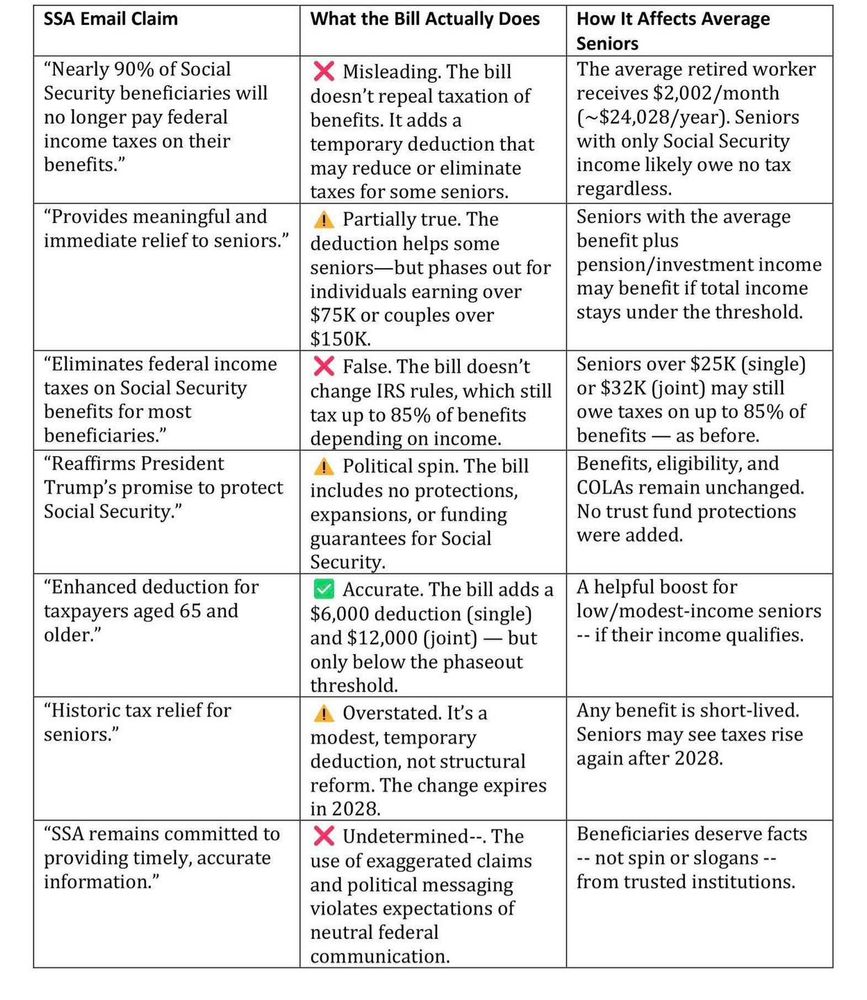 | SSA Email Claim | What the Bill Actually Does | How It Affects Average Seniors |
|---|---|---|
| "Nearly 90% of Social Security beneficiaries will no longer pay federal income taxes on their benefits." | ❌ Misleading. The bill doesn't repeal taxation of benefits. It adds a temporary deduction that may reduce or eliminate taxes for some seniors. | The average retired worker receives \$2,002/month (~\$24,028/year). Seniors with only Social Security income likely owe no tax regardless. |
| "Provides meaningful and immediate relief to seniors." | ⚠️ Partially true. The deduction helps some seniors—but phases out for individuals earning over \$75K or couples over \$150K. | Seniors with the average benefit plus pension/investment income may benefit if total income stays under the threshold. |
| "Eliminates federal income taxes on Social Security benefits for most beneficiaries." | ❌ False. The bill doesn't change IRS rules, which still tax up to 85% of benefits depending on income. | Seniors over \$25K (single) or \$32K (joint) may still owe taxes on up to 85% of benefits — as before. |
| "Reaffirms President Trump's promise to protect Social Security." | ⚠️ Political spin. The bill includes no protections, expansions, or funding guarantees for Social Security. | Benefits, eligibility, and COLAs remain unchanged. No trust fund protections were added. |
| "Enhanced deduction for taxpayers aged 65 and older." | ✅ Accurate. The bill adds a \$6,000 deduction (single) and \$12,000 (joint) — but only below the phaseout threshold. | A helpful boost for low/modest-income seniors -- if their income qualifies. |
| "Historic tax relief for seniors." | ⚠️ Overstated. It's a modest, temporary deduction, not structural reform. The change expires in 2028. | Any benefit is short-lived. Seniors may see taxes rise again after 2028. |
| "SSA remains committed to providing timely, accurate information." | ❌ Undetermined--. The use of exaggerated claims and political messaging violates expectations of neutral federal communication. | Beneficiaries deserve facts -- not spin or slogans -- from trusted institutions. |